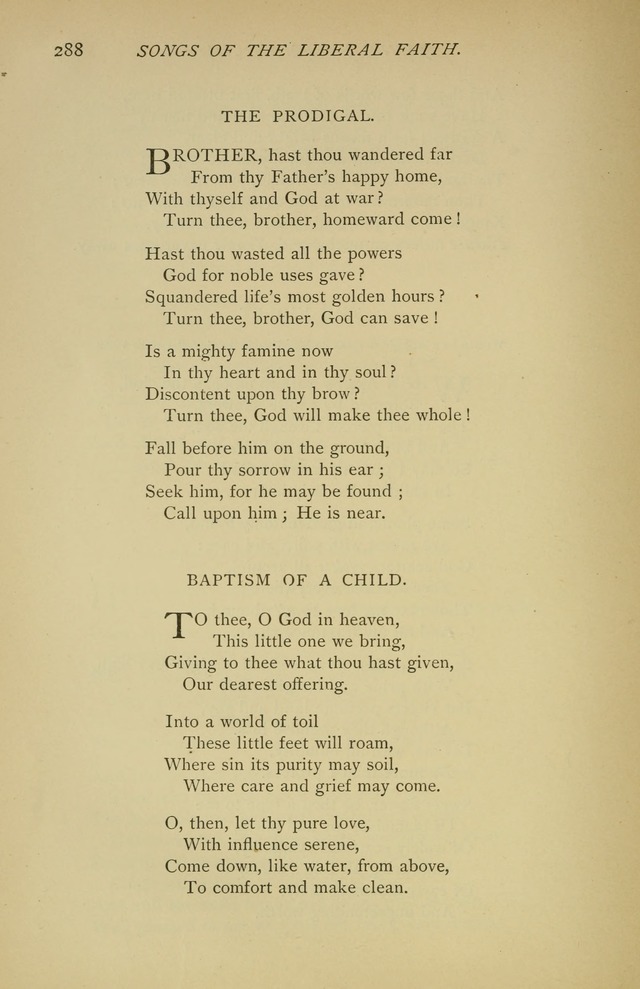 288 SONGS OF THE LIBERAL FAITH.

THE PRODIGAL.

BROTHER, hast thou wandered far
From thy Father's happy home,
With thyself and God at war?
Turn thee, brother, homeward come!

Hast thou wasted all the powers
God for noble uses gave?
Squandered life's most golden hours?
Turn thee, brother, God can save!

Is a mighty famine now
In thy heart and in thy soul?
Discontent upon thy brow?
Turn thee, God will make thee whole!

Fall before him on the ground,
Pour thy sorrow in his ear;
Seek him, for he may be found;
Call upon him; He is near.

BAPTISM OF A CHILD.

TO thee, O God in heaven,
This little one we bring,
Giving to thee what thou hast given,
Our dearest offering.

Into a world of toil
These little feet will roam,
Where sin its purity may soil,
Where care and grief may come.

O, then, let thy pure love,
With influence serene,
Come down, like water, from above,
To comfort and make clean.